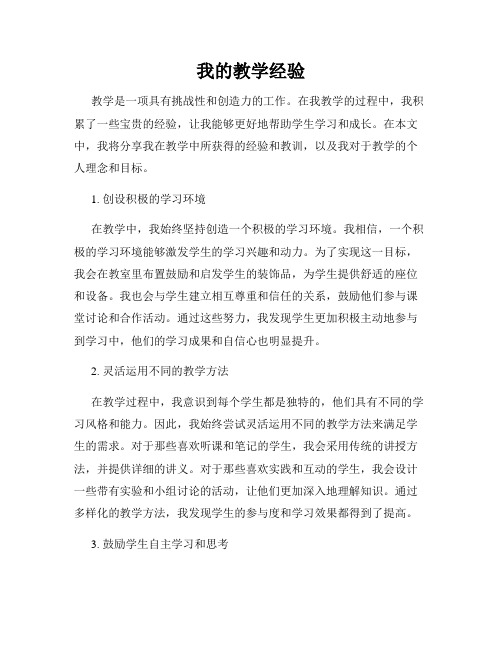 我的教学经验

教学是一项具有挑战性和创造力的工作。在我教学的过程中，我积累了一些宝贵的经验，让我能够更好地帮助学生学习和成长。在本文中，我将分享我在教学中所获得的经验和教训，以及我对于教学的个人理念和目标。

1. 创设积极的学习环境

在教学中，我始终坚持创造一个积极的学习环境。我相信，一个积极的学习环境能够激发学生的学习兴趣和动力。为了实现这一目标，我会在教室里布置鼓励和启发学生的装饰品，为学生提供舒适的座位和设备。我也会与学生建立相互尊重和信任的关系，鼓励他们参与课堂讨论和合作活动。通过这些努力，我发现学生更加积极主动地参与到学习中，他们的学习成果和自信心也明显提升。

2. 灵活运用不同的教学方法

在教学过程中，我意识到每个学生都是独特的，他们具有不同的学习风格和能力。因此，我始终尝试灵活运用不同的教学方法来满足学生的需求。对于那些喜欢听课和笔记的学生，我会采用传统的讲授方法，并提供详细的讲义。对于那些喜欢实践和互动的学生，我会设计一些带有实验和小组讨论的活动，让他们更加深入地理解知识。通过多样化的教学方法，我发现学生的参与度和学习效果都得到了提高。

3. 鼓励学生自主学习和思考